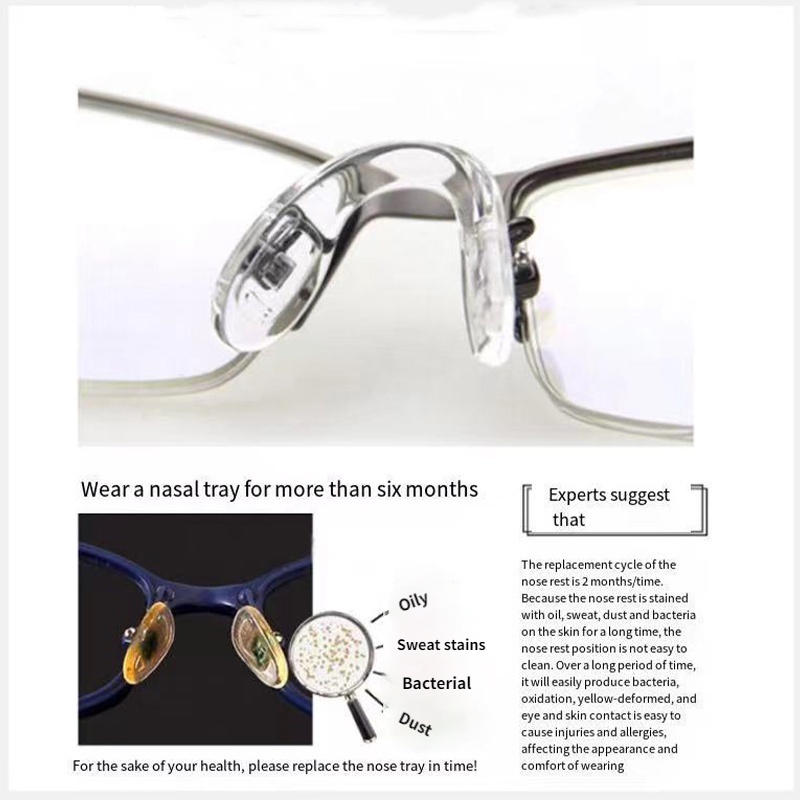 Wear a nasal tray for more than six months

Oily

Sweat stains

Bacterial

Dust

For the sake of your health, please replace the nose tray in time!

Experts suggest that

The replacement cycle of the nose rest is 2 months/time. Because the nose rest is stained with oil, sweat, dust and bacteria on the skin for a long time, the nose rest position is not easy to clean. Over a long period of time, it will easily produce bacteria, oxidation, yellow-deformed, and eye and skin contact is easy to cause injuries and allergies, affecting the appearance and comfort of wearing